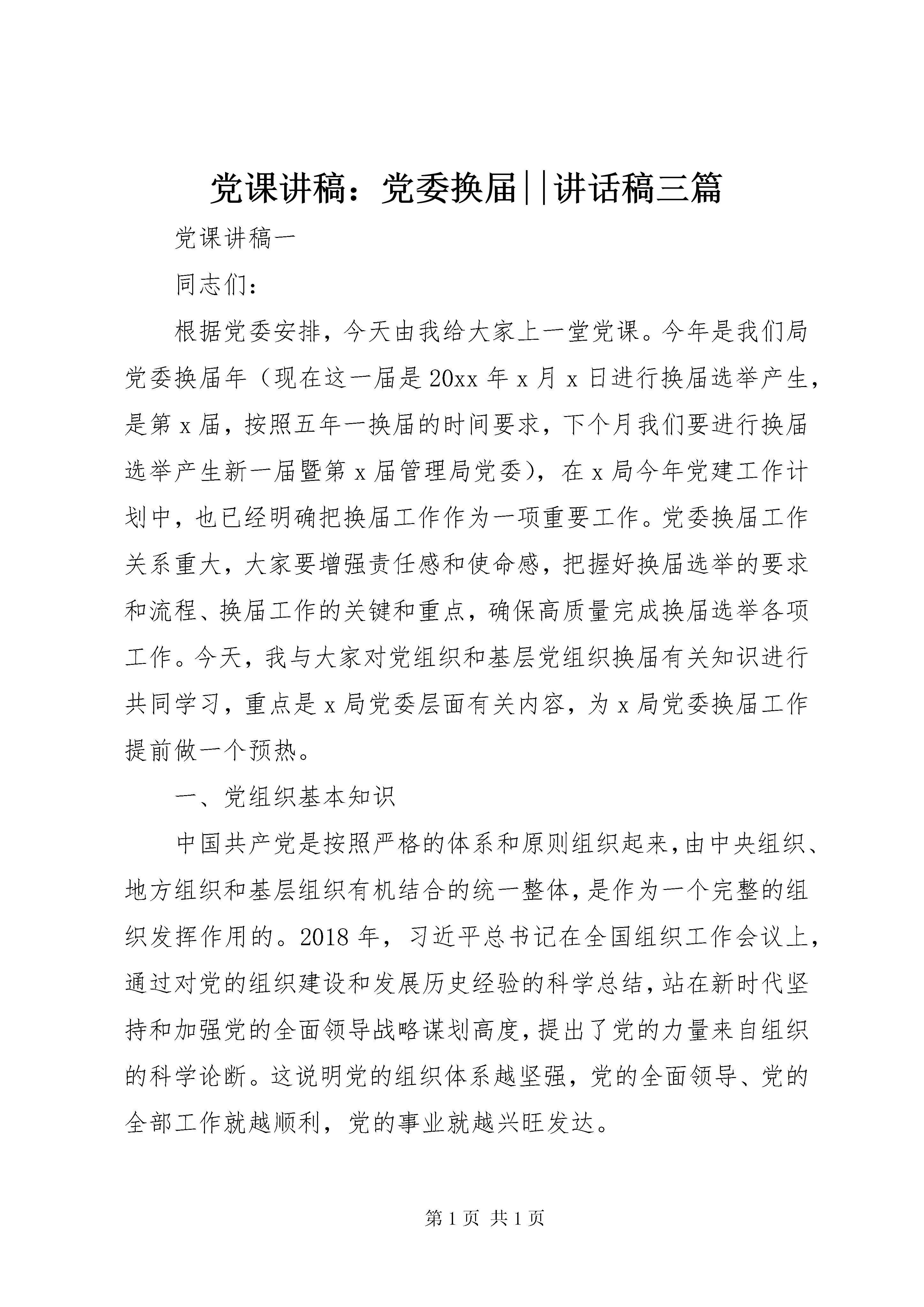 党课讲稿：党委换届||讲话稿三篇

党课讲稿一

同志们：

根据党委安排，今天由我给大家上一堂党课。今年是我们局党委换届年（现在这一届是20xx年x月x日进行换届选举产生，是第x届，按照五年一换届的时间要求，下个月我们要进行换届选举产生新一届暨第x届管理局党委），在x局今年党建工作计划中，也已经明确把换届工作作为一项重要工作。党委换届工作关系重大，大家要增强责任感和使命感，把握好换届选举的要求和流程、换届工作的关键和重点，确保高质量完成换届选举各项工作。今天，我与大家对党组织和基层党组织换届有关知识进行共同学习，重点是x局党委层面有关内容，为x局党委换届工作提前做一个预热。

一、党组织基本知识

中国共产党是按照严格的体系和原则组织起来，由中央组织、地方组织和基层组织有机结合的统一整体，是作为一个完整的组织发挥作用的。2018年，习近平总书记在全国组织工作会议上，通过对党的组织建设和发展历史经验的科学总结，站在新时代坚持和加强党的全面领导战略谋划高度，提出了党的力量来自组织的科学论断。这说明党的组织体系越坚强，党的全面领导、党的全部工作就越顺利，党的事业就越兴旺发达。

第1页 共1页